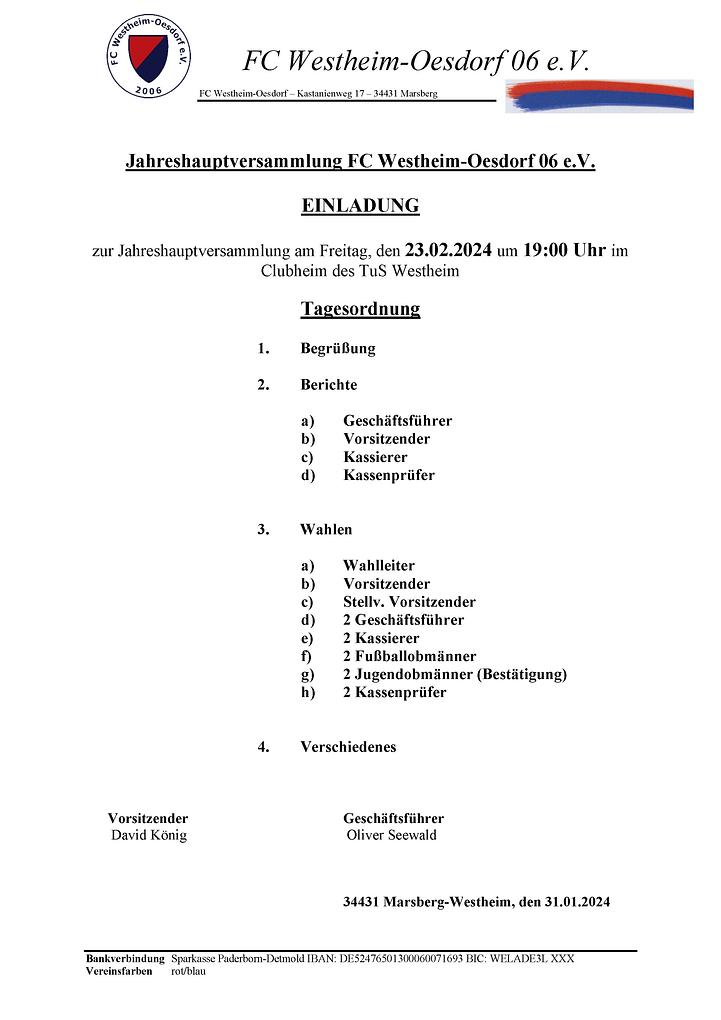 FC Westheim-Oesdorf e.V.
2006

FC Westheim-Oesdorf 06 e.V.

FC Westheim-Oesdorf – Kastanienweg 17 – 34431 Marsberg

Jahreshauptversammlung FC Westheim-Oesdorf 06 e.V.

EINLADUNG

zur Jahreshauptversammlung am Freitag, den 23.02.2024 um 19:00 Uhr im Clubheim des TuS Westheim

Tagesordnung

1. Begrüßung

2. Berichte

a) Geschäftsführer
b) Vorsitzender
c) Kassierer
d) Kassenprüfer

3. Wahlen

a) Wahlleiter
b) Vorsitzender
c) Stellv. Vorsitzender
d) 2 Geschäftsführer
e) 2 Kassierer
f) 2 Fußballobmänner
g) 2 Jugendobmänner (Bestätigung)
h) 2 Kassenprüfer

4. Verschiedenes

Vorsitzender
David König

Geschäftsführer
Oliver Seewald

34431 Marsberg-Westheim, den 31.01.2024

Bankverbindung Sparkasse Paderborn-Detmold IBAN: DE52476501300060071693 BIC: WELADE3L XXX
Vereinsfarben rot/blau